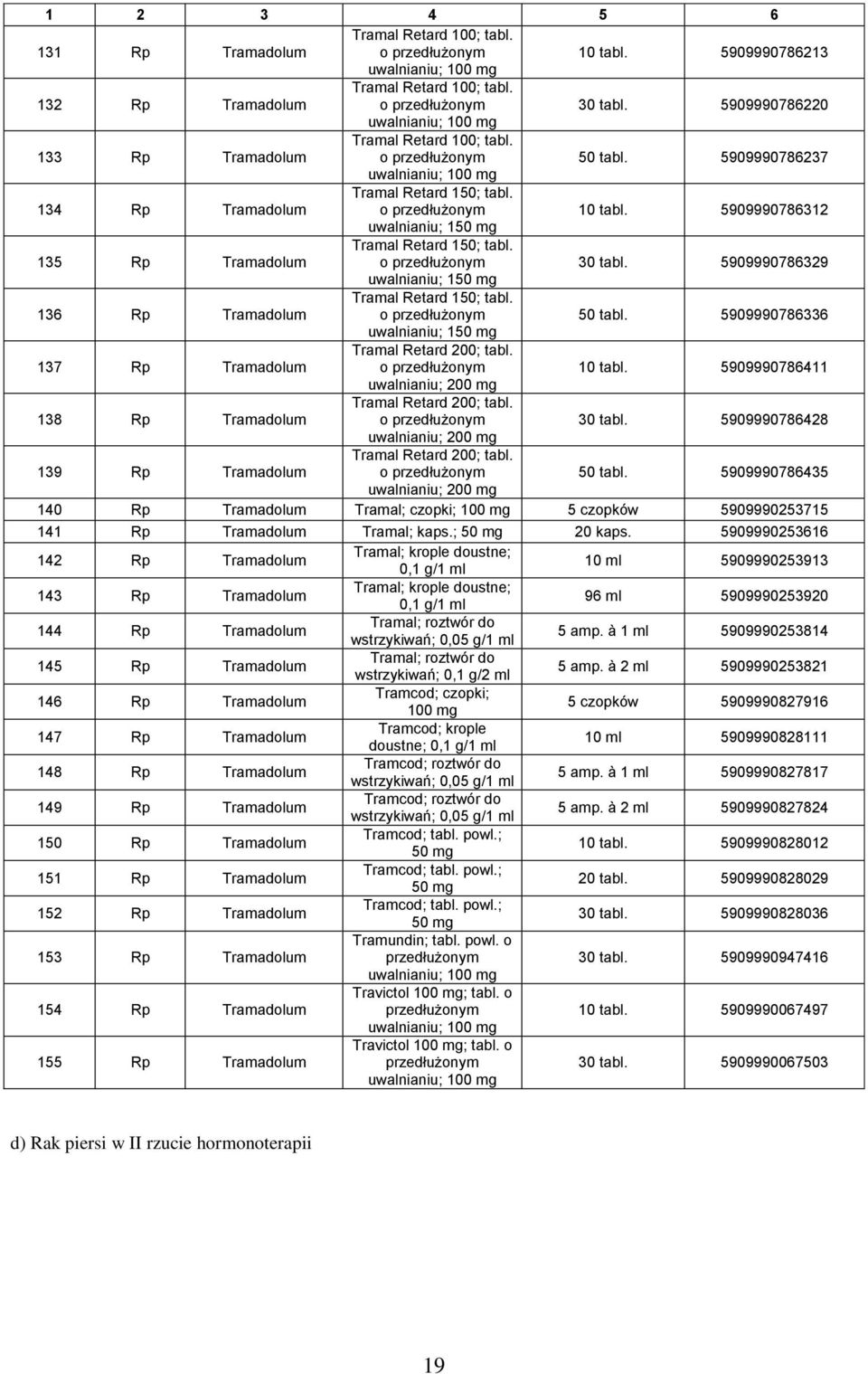 | 1 | 2 | 3 | 4 | 5 | 6 |
|---|---|---|---|---|---|
| 131 | Rp | Tramadolum | Tramal Retard 100; tabl. o przedłużonym uwalnianiu; 100 mg | 10 tabl. | 5909990786213 |
| 132 | Rp | Tramadolum | Tramal Retard 100; tabl. o przedłużonym uwalnianiu; 100 mg | 30 tabl. | 5909990786220 |
| 133 | Rp | Tramadolum | Tramal Retard 100; tabl. o przedłużonym uwalnianiu; 100 mg | 50 tabl. | 5909990786237 |
| 134 | Rp | Tramadolum | Tramal Retard 150; tabl. o przedłużonym uwalnianiu; 150 mg | 10 tabl. | 5909990786312 |
| 135 | Rp | Tramadolum | Tramal Retard 150; tabl. o przedłużonym uwalnianiu; 150 mg | 30 tabl. | 5909990786329 |
| 136 | Rp | Tramadolum | Tramal Retard 150; tabl. o przedłużonym uwalnianiu; 150 mg | 50 tabl. | 5909990786336 |
| 137 | Rp | Tramadolum | Tramal Retard 200; tabl. o przedłużonym uwalnianiu; 200 mg | 10 tabl. | 5909990786411 |
| 138 | Rp | Tramadolum | Tramal Retard 200; tabl. o przedłużonym uwalnianiu; 200 mg | 30 tabl. | 5909990786428 |
| 139 | Rp | Tramadolum | Tramal Retard 200; tabl. o przedłużonym uwalnianiu; 200 mg | 50 tabl. | 5909990786435 |
| 140 | Rp | Tramadolum | Tramal; czopki; 100 mg | 5 czopków | 5909990253715 |
| 141 | Rp | Tramadolum | Tramal; kaps.; 50 mg | 20 kaps. | 5909990253616 |
| 142 | Rp | Tramadolum | Tramal; krople doustne; 0,1 g/1 ml | 10 ml | 5909990253913 |
| 143 | Rp | Tramadolum | Tramal; krople doustne; 0,1 g/1 ml | 96 ml | 5909990253920 |
| 144 | Rp | Tramadolum | Tramal; roztwór do wstrzykiwań; 0,05 g/1 ml | 5 amp. à 1 ml | 5909990253814 |
| 145 | Rp | Tramadolum | Tramal; roztwór do wstrzykiwań; 0,1 g/2 ml | 5 amp. à 2 ml | 5909990253821 |
| 146 | Rp | Tramadolum | Tramcod; czopki; 100 mg | 5 czopków | 5909990827916 |
| 147 | Rp | Tramadolum | Tramcod; krople doustne; 0,1 g/1 ml | 10 ml | 5909990828111 |
| 148 | Rp | Tramadolum | Tramcod; roztwór do wstrzykiwań; 0,05 g/1 ml | 5 amp. à 1 ml | 5909990827817 |
| 149 | Rp | Tramadolum | Tramcod; roztwór do wstrzykiwań; 0,05 g/1 ml | 5 amp. à 2 ml | 5909990827824 |
| 150 | Rp | Tramadolum | Tramcod; tabl. powl.; 50 mg | 10 tabl. | 5909990828012 |
| 151 | Rp | Tramadolum | Tramcod; tabl. powl.; 50 mg | 20 tabl. | 5909990828029 |
| 152 | Rp | Tramadolum | Tramcod; tabl. powl.; 50 mg | 30 tabl. | 5909990828036 |
| 153 | Rp | Tramadolum | Tramundin; tabl. powl. o przedłużonym uwalnianiu; 100 mg | 30 tabl. | 5909990947416 |
| 154 | Rp | Tramadolum | Travictol 100 mg; tabl. o przedłużonym uwalnianiu; 100 mg | 10 tabl. | 5909990067497 |
| 155 | Rp | Tramadolum | Travictol 100 mg; tabl. o przedłużonym uwalnianiu; 100 mg | 30 tabl. | 5909990067503 |

d) Rak piersi w II rzucie hormonoterapii

19